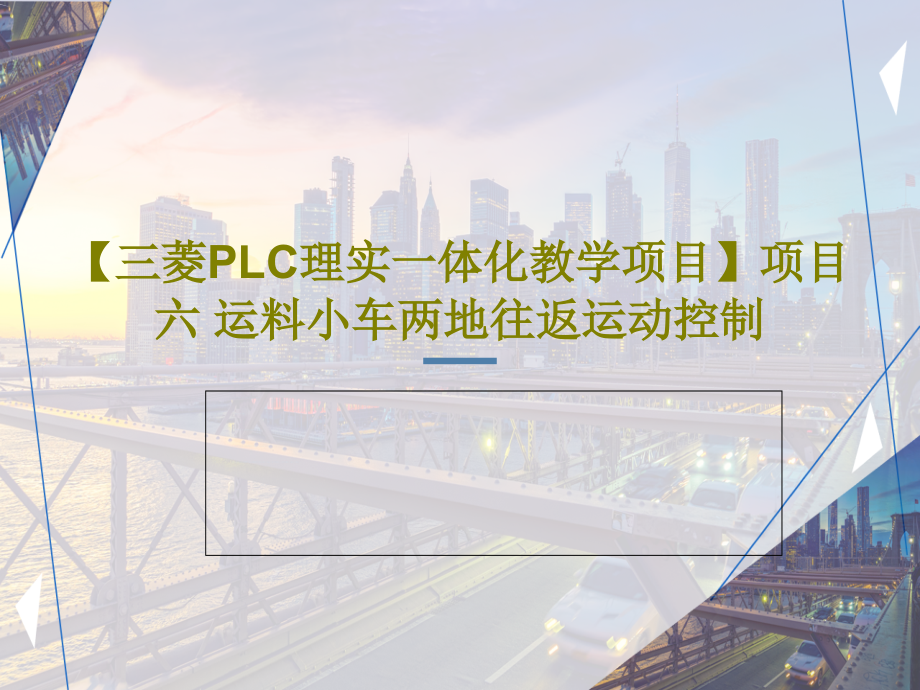 【三菱PLC理实一体化教学项目】项目六 运料小车两地往返运动控制